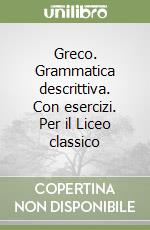 unilibro

Greco. Grammatica descrittiva. Con esercizi. Per il Liceo classico

COPERTINA NON DISPONIBILE